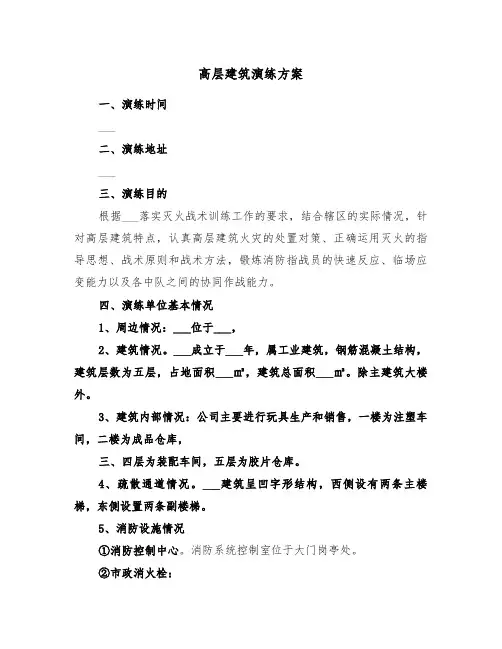 高层建筑演练方案

一、演练时间

___

二、演练地址

___

三、演练目的

根据___落实灭火战术训练工作的要求，结合辖区的实际情况，针对高层建筑特点，认真高层建筑火灾的处置对策、正确运用灭火的指导思想、战术原则和战术方法，锻炼消防指战员的快速反应、临场应变能力以及各中队之间的协同作战能力。

四、演练单位基本情况

1、周边情况：___位于___，

2、建筑情况。___成立于___年，属工业建筑，钢筋混凝土结构，建筑层数为五层，占地面积___㎡，建筑总面积___㎡。除主建筑大楼外。

3、建筑内部情况：公司主要进行玩具生产和销售，一楼为注塑车间，二楼为成品仓库，

三、四层为装配车间，五层为胶片仓库。

4、疏散通道情况。___建筑呈凹字形结构，西侧设有两条主楼梯，东侧设置两条副楼梯。

5、消防设施情况

①消防控制中心。消防系统控制室位于大门岗亭处。

②市政消火栓：